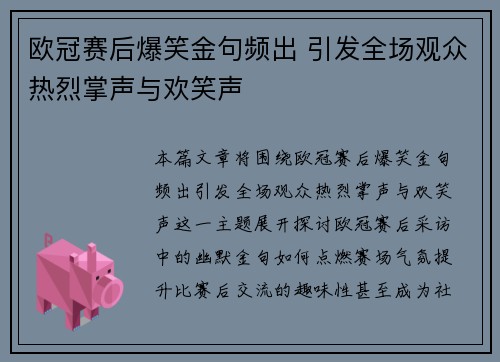 欧冠赛后爆笑金句频出 引发全场观众热烈掌声与欢笑声

本篇文章将围绕欧冠赛后爆笑金句频出引发全场观众热烈掌声与欢笑声这一主题展开探讨欧冠赛后采访中的幽默金句如何点燃赛场气氛提升比赛后交流的趣味性甚至成为社